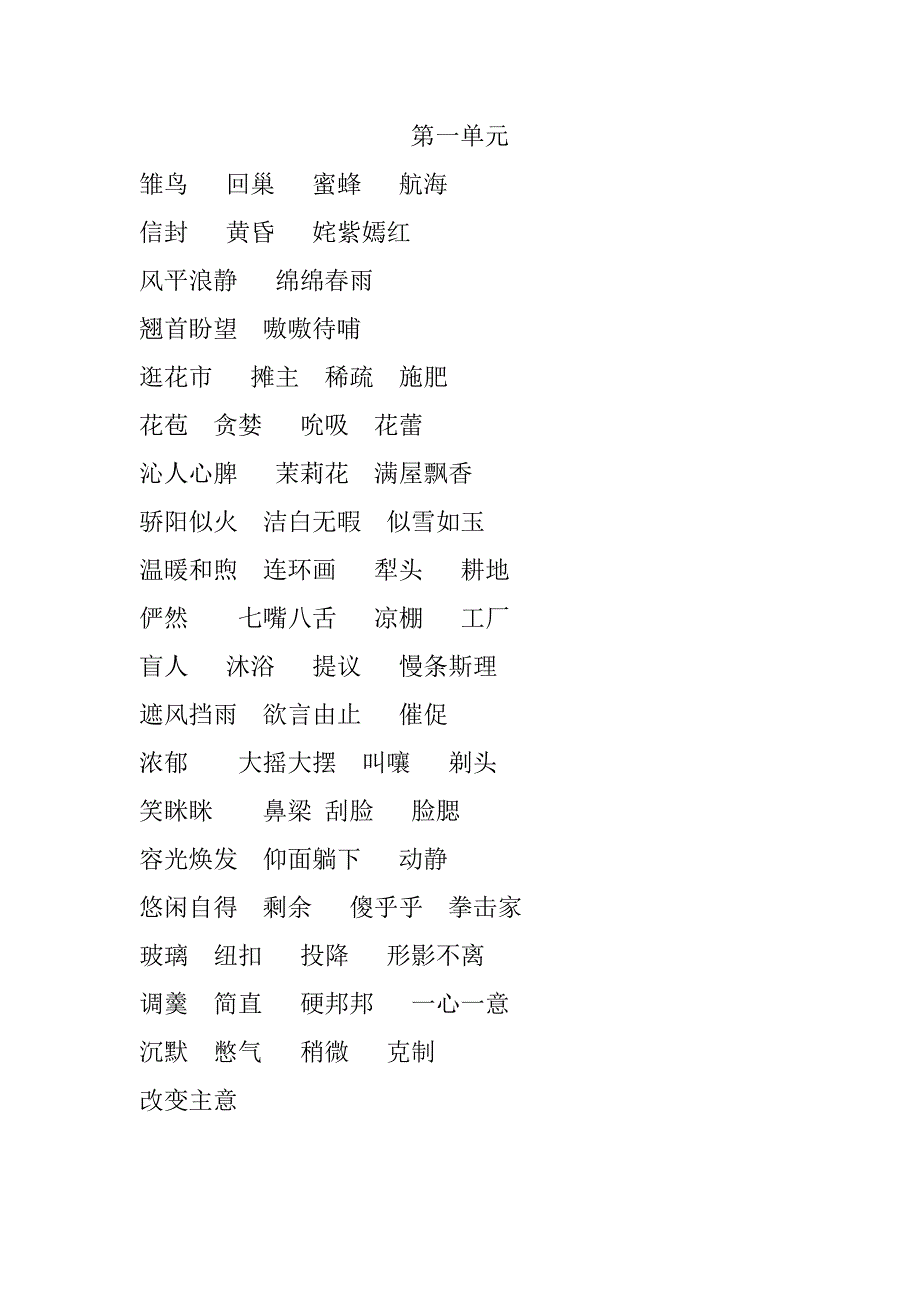 第一单元

雏鸟　回巢　蜜蜂　航海

信封　黄昏　姹紫嫣红

风平浪静　绵绵春雨

翘首盼望　嗷嗷待哺

逛花市　摊主　稀疏　施肥

花苞　贪婪　吮吸　花蕾

沁人心脾　茉莉花　满屋飘香

骄阳似火　洁白无暇　似雪如玉

温暖和煦　连环画　犁头　耕地

俨然　七嘴八舌　凉棚　工厂

盲人　沐浴　提议　慢条斯理

遮风挡雨　欲言由止　催促

浓郁　大摇大摆　叫嚷　剃头

笑眯眯　鼻梁 刮脸　脸腮

容光焕发　仰面躺下　动静

悠闲自得　剩余　傻乎乎　拳击家

玻璃　纽扣　投降　形影不离

调羹　简直　硬邦邦　一心一意

沉默　憋气　稍微　克制

改变主意